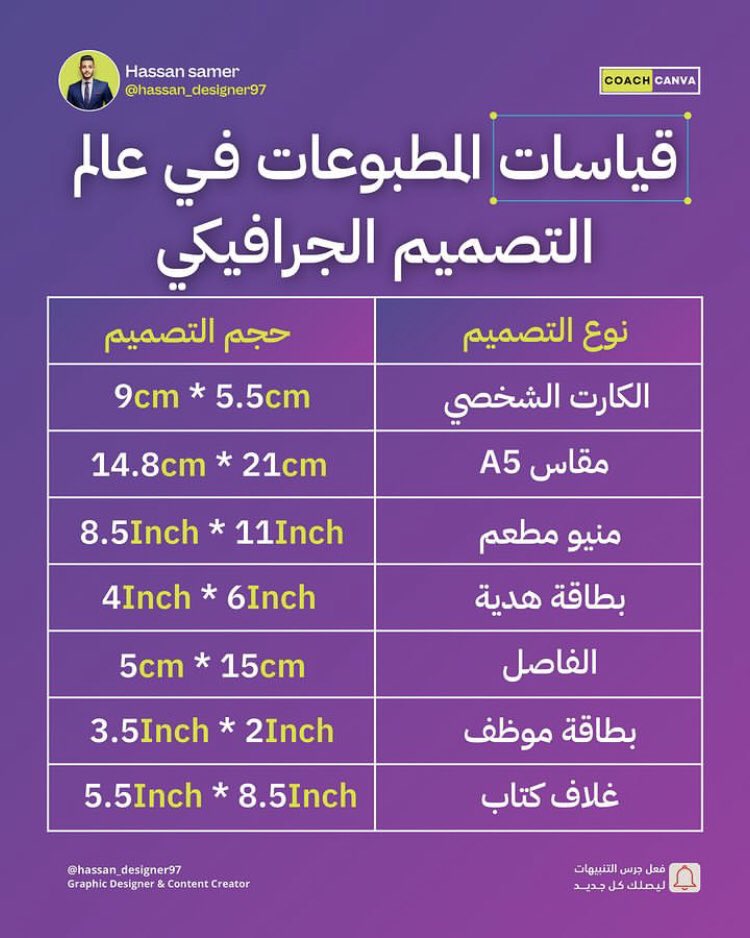 Hassan samer
@hassan_designer97

COACH CANVA

قياسات المطبوعات في عالم التصميم الجرافيكي

| نوع التصميم | حجم التصميم |
|---|---|
| الكارت الشخصي | 9cm * 5.5cm |
| مقاس A5 | 14.8cm * 21cm |
| منيو مطعم | 8.5Inch * 11Inch |
| بطاقة هدية | 4Inch * 6Inch |
| الفاصل | 5cm * 15cm |
| بطاقة موظف | 3.5Inch * 2Inch |
| غلاف كتاب | 5.5Inch * 8.5Inch |

@hassan_designer97
Graphic Designer & Content Creator

فعل جرس التنبيهات
ليصلك كل جديد